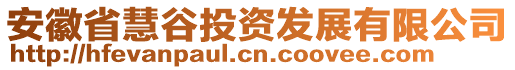 安徽省慧谷投资发展有限公司
http://hfevanpaul.cn.coovee.com